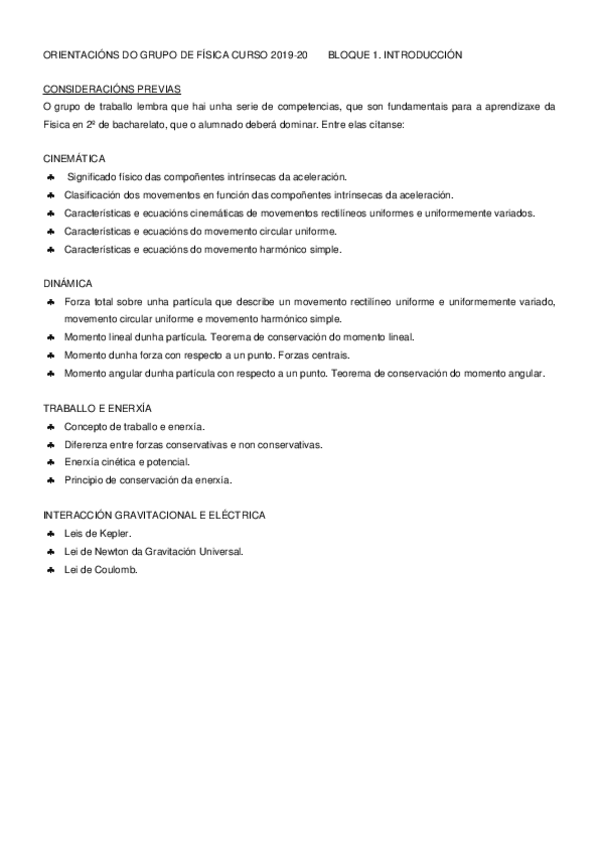 ORIENTACIÓNS DO GRUPO DE FÍSICA CURSO 2019-20 BLOQUE 1. INTRODUCCIÓN

CONSIDERACIÓNS PREVIAS
O grupo de traballo lembra que hai unha serie de competencias, que son fundamentais para a aprendizaxe da Física en 2º de bacharelato, que o alumnado deberá dominar. Entre elas cítanse:

CINEMÁTICA
♣ Significado físico das compoñentes intrínsecas da aceleración.
♣ Clasificación dos movementos en función das compoñentes intrínsecas da aceleración.
♣ Características e ecuacións cinemáticas de movementos rectilíneos uniformes e uniformemente variados.
♣ Características e ecuacións do movemento circular uniforme.
♣ Características e ecuacións do movemento harmónico simple.

DINÁMICA
♣ Forza total sobre unha partícula que describe un movemento rectilíneo uniforme e uniformemente variado, movemento circular uniforme e movemento harmónico simple.
♣ Momento lineal dunha partícula. Teorema de conservación do momento lineal.
♣ Momento dunha forza con respecto a un punto. Forzas centrais.
♣ Momento angular dunha partícula con respecto a un punto. Teorema de conservación do momento angular.

TRABALLO E ENERXÍA
♣ Concepto de traballo e enerxía.
♣ Diferenza entre forzas conservativas e non conservativas.
♣ Enerxía cinética e potencial.
♣ Principio de conservación da enerxía.

INTERACCIÓN GRAVITACIONAL E ELÉCTRICA
♣ Leis de Kepler.
♣ Lei de Newton da Gravitación Universal.
♣ Lei de Coulomb.